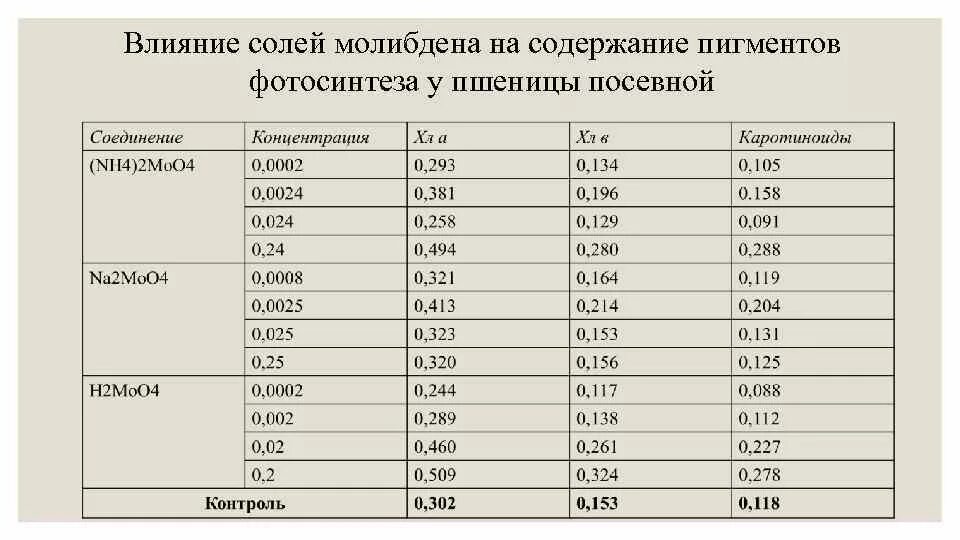 Влияние солей молибдена на содержание пигментов фотосинтеза у пшеницы посевной

| Соединение | Концентрация | Хл а | Хл в | Каротиноиды |
|---|---|---|---|---|
| (NH4)2MoO4 | 0,0002 | 0,293 | 0,134 | 0,105 |
| | 0,0024 | 0,381 | 0,196 | 0.158 |
| | 0,024 | 0,258 | 0,129 | 0,091 |
| | 0,24 | 0,494 | 0,280 | 0,288 |
| Na2MoO4 | 0,0008 | 0,321 | 0,164 | 0,119 |
| | 0,0025 | 0,413 | 0,214 | 0.204 |
| | 0,025 | 0,323 | 0,153 | 0,131 |
| | 0,25 | 0,320 | 0,156 | 0,125 |
| H2MoO4 | 0,0002 | 0,244 | 0,117 | 0,088 |
| | 0,002 | 0,289 | 0,138 | 0,112 |
| | 0,02 | 0,460 | 0,261 | 0,227 |
| | 0,2 | 0,509 | 0,324 | 0,278 |
| Контроль | | 0,302 | 0,153 | 0,118 |